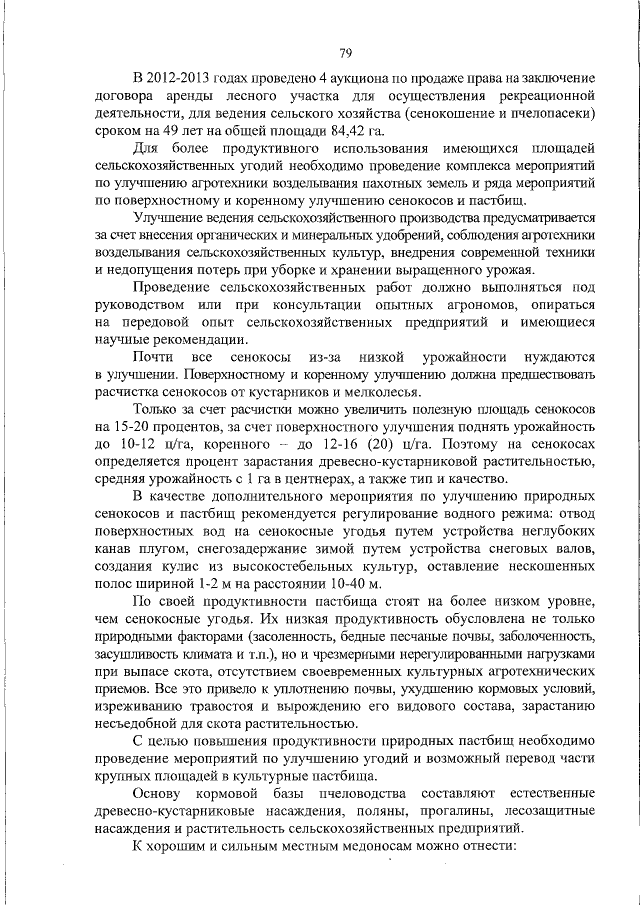 79

В 2012-2013 годах проведено 4 аукциона по продаже права на заключение договора аренды лесного участка для осуществления рекреационной деятельности, для ведения сельского хозяйства (сенокошение и пчелопасеки) сроком на 49 лет на общей площади 84,42 га.

Для более продуктивного использования имеющихся площадей сельскохозяйственных угодий необходимо проведение комплекса мероприятий по улучшению агротехники возделывания пахотных земель и ряда мероприятий по поверхностному и коренному улучшению сенокосов и пастбищ.

Улучшение ведения сельскохозяйственного производства предусматривается за счет внесения органических и минеральных удобрений, соблюдения агротехники возделывания сельскохозяйственных культур, внедрения современной техники и недопущения потерь при уборке и хранении выращенного урожая.

Проведение сельскохозяйственных работ должно выполняться под руководством или при консультации опытных агрономов, опираться на передовой опыт сельскохозяйственных предприятий и имеющиеся научные рекомендации.

Почти все сенокосы из-за низкой урожайности нуждаются в улучшении. Поверхностному и коренному улучшению должна предшествовать расчистка сенокосов от кустарников и мелколесья.

Только за счет расчистки можно увеличить полезную площадь сенокосов на 15-20 процентов, за счет поверхностного улучшения поднять урожайность до 10-12 ц/га, коренного – до 12-16 (20) ц/га. Поэтому на сенокосах определяется процент зарастания древесно-кустарниковой растительностью, средняя урожайность с 1 га в центнерах, а также тип и качество.

В качестве дополнительного мероприятия по улучшению природных сенокосов и пастбищ рекомендуется регулирование водного режима: отвод поверхностных вод на сенокосные угодья путем устройства неглубоких канав плугом, снегозадержание зимой путем устройства снеговых валов, создания кулис из высокостебельных культур, оставление нескошенных полос шириной 1-2 м на расстоянии 10-40 м.

По своей продуктивности пастбища стоят на более низком уровне, чем сенокосные угодья. Их низкая продуктивность обусловлена не только природными факторами (засоленность, бедные песчаные почвы, заболоченность, засушливость климата и т.п.), но и чрезмерными нерегулированными нагрузками при выпасе скота, отсутствием своевременных культурных агротехнических приемов. Все это привело к уплотнению почвы, ухудшению кормовых условий, изреживанию травостоя и вырождению его видового состава, зарастанию несъедобной для скота растительностью.

С целью повышения продуктивности природных пастбищ необходимо проведение мероприятий по улучшению угодий и возможный перевод части крупных площадей в культурные пастбища.

Основу кормовой базы пчеловодства составляют естественные древесно-кустарниковые насаждения, поляны, прогалины, лесозащитные насаждения и растительность сельскохозяйственных предприятий.

К хорошим и сильным местным медоносам можно отнести: